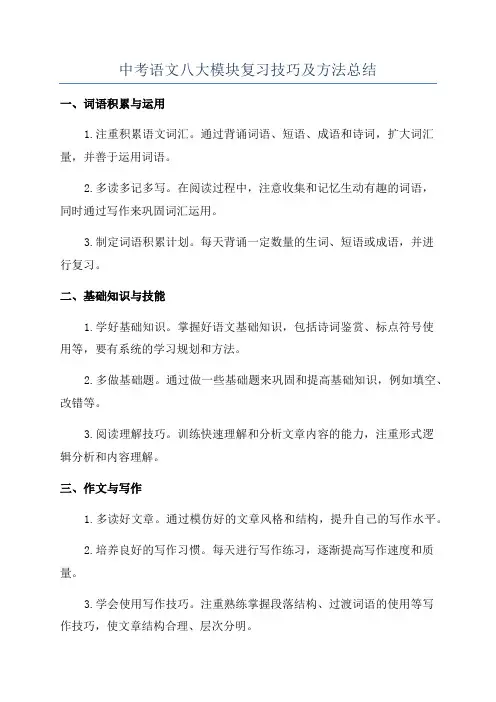 中考语文八大模块复习技巧及方法总结

一、词语积累与运用

1.注重积累语文词汇。通过背诵词语、短语、成语和诗词，扩大词汇量，并善于运用词语。

2.多读多记多写。在阅读过程中，注意收集和记忆生动有趣的词语，同时通过写作来巩固词汇运用。

3.制定词语积累计划。每天背诵一定数量的生词、短语或成语，并进行复习。

二、基础知识与技能

1.学好基础知识。掌握好语文基础知识，包括诗词鉴赏、标点符号使用等，要有系统的学习规划和方法。

2.多做基础题。通过做一些基础题来巩固和提高基础知识，例如填空、改错等。

3.阅读理解技巧。训练快速理解和分析文章内容的能力，注重形式逻辑分析和内容理解。

三、作文与写作

1.多读好文章。通过模仿好的文章风格和结构，提升自己的写作水平。

2.培养良好的写作习惯。每天进行写作练习，逐渐提高写作速度和质量。

3.学会使用写作技巧。注重熟练掌握段落结构、过渡词语的使用等写作技巧，使文章结构合理、层次分明。